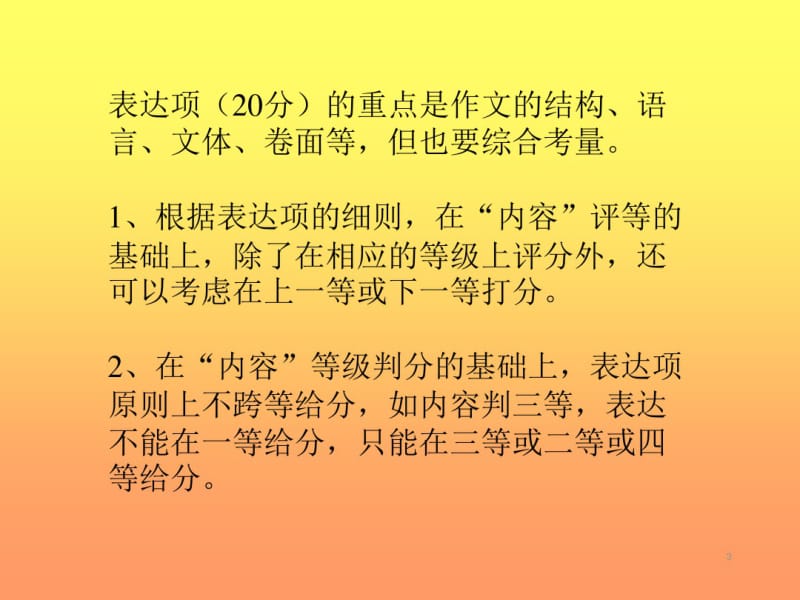 表达项（20分）的重点是作文的结构、语言、文体、卷面等，但也要综合考量。

1、根据表达项的细则，在“内容”评等的基础上，除了在相应的等级上评分外，还可以考虑在上一等或下一等打分。

2、在“内容”等级判分的基础上，表达项原则上不跨等给分，如内容判三等，表达不能在一等给分，只能在三等或二等或四等给分。

3